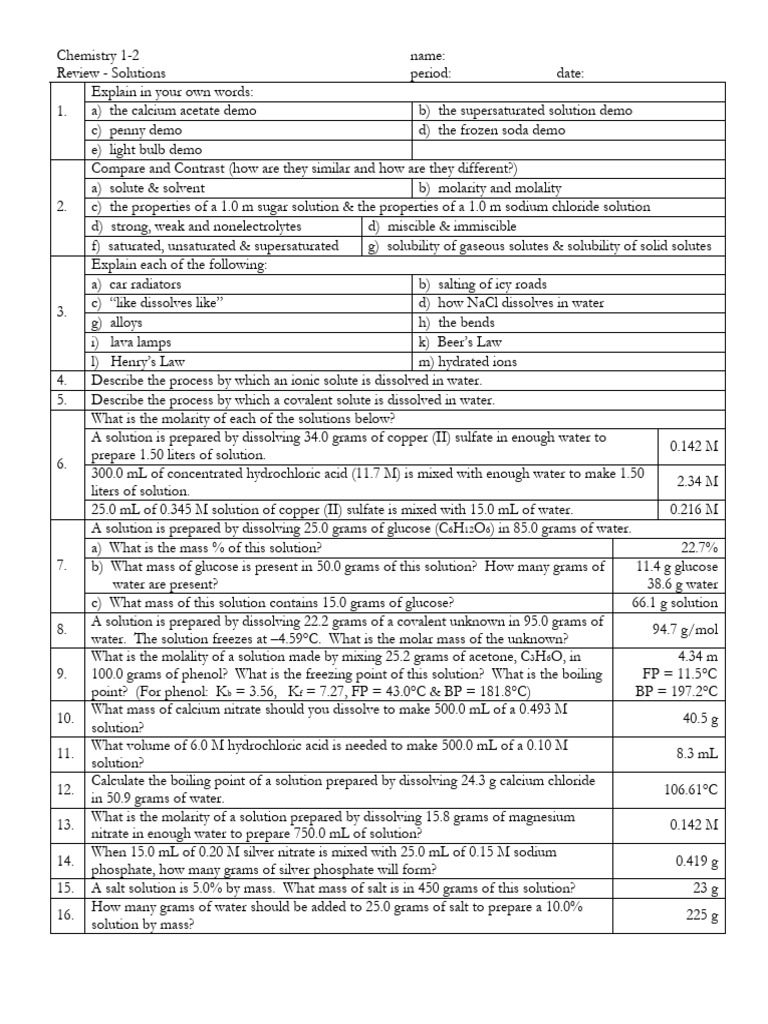 Chemistry 1-2 name:
Review - Solutions period: date:

| | | |
|---|---|---|
| 1. | Explain in your own words: | |
| | a) the calcium acetate demo | b) the supersaturated solution demo |
| | c) penny demo | d) the frozen soda demo |
| | e) light bulb demo | |
| 2. | Compare and Contrast (how are they similar and how are they different?) | |
| | a) solute & solvent | b) molarity and molality |
| | c) the properties of a 1.0 m sugar solution & the properties of a 1.0 m sodium chloride solution | |
| | d) strong, weak and nonelectrolytes | d) miscible & immiscible |
| | f) saturated, unsaturated & supersaturated | g) solubility of gaseous solutes & solubility of solid solutes |
| 3. | Explain each of the following: | |
| | a) car radiators | b) salting of icy roads |
| | c) "like dissolves like" | d) how NaCl dissolves in water |
| | g) alloys | h) the bends |
| | i) lava lamps | k) Beer's Law |
| | l) Henry's Law | m) hydrated ions |
| 4. | Describe the process by which an ionic solute is dissolved in water. | |
| 5. | Describe the process by which a covalent solute is dissolved in water. | |
| 6. | What is the molarity of each of the solutions below? | |
| | A solution is prepared by dissolving 34.0 grams of copper (II) sulfate in enough water to prepare 1.50 liters of solution. | 0.142 M |
| | 300.0 mL of concentrated hydrochloric acid (11.7 M) is mixed with enough water to make 1.50 liters of solution. | 2.34 M |
| | 25.0 mL of 0.345 M solution of copper (II) sulfate is mixed with 15.0 mL of water. | 0.216 M |
| 7. | A solution is prepared by dissolving 25.0 grams of glucose ($C_6H_{12}O_6$) in 85.0 grams of water. | |
| | a) What is the mass % of this solution? | 22.7% |
| | b) What mass of glucose is present in 50.0 grams of this solution? How many grams of water are present? | 11.4 g glucose 38.6 g water |
| | c) What mass of this solution contains 15.0 grams of glucose? | 66.1 g solution |
| 8. | A solution is prepared by dissolving 22.2 grams of a covalent unknown in 95.0 grams of water. The solution freezes at –4.59°C. What is the molar mass of the unknown? | 94.7 g/mol |
| 9. | What is the molality of a solution made by mixing 25.2 grams of acetone, $C_3H_6O$, in 100.0 grams of phenol? What is the freezing point of this solution? What is the boiling point? (For phenol: $K_b$ = 3.56, $K_f$ = 7.27, FP = 43.0°C & BP = 181.8°C) | 4.34 m FP = 11.5°C BP = 197.2°C |
| 10. | What mass of calcium nitrate should you dissolve to make 500.0 mL of a 0.493 M solution? | 40.5 g |
| 11. | What volume of 6.0 M hydrochloric acid is needed to make 500.0 mL of a 0.10 M solution? | 8.3 mL |
| 12. | Calculate the boiling point of a solution prepared by dissolving 24.3 g calcium chloride in 50.9 grams of water. | 106.61°C |
| 13. | What is the molarity of a solution prepared by dissolving 15.8 grams of magnesium nitrate in enough water to prepare 750.0 mL of solution? | 0.142 M |
| 14. | When 15.0 mL of 0.20 M silver nitrate is mixed with 25.0 mL of 0.15 M sodium phosphate, how many grams of silver phosphate will form? | 0.419 g |
| 15. | A salt solution is 5.0% by mass. What mass of salt is in 450 grams of this solution? | 23 g |
| 16. | How many grams of water should be added to 25.0 grams of salt to prepare a 10.0% solution by mass? | 225 g |